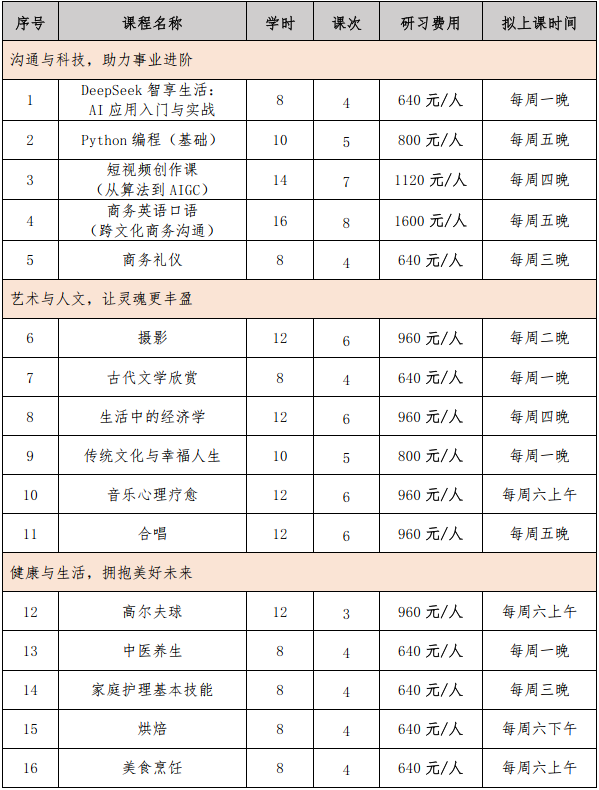 | 序号 | 课程名称 | 学时 | 课次 | 研习费用 | 拟上课时间 |
|---|---|---|---|---|---|
| 沟通与科技，助力事业进阶 | | | | | |
| 1 | DeepSeek 智享生活：AI 应用入门与实战 | 8 | 4 | 640 元/人 | 每周一晚 |
| 2 | Python 编程（基础） | 10 | 5 | 800 元/人 | 每周五晚 |
| 3 | 短视频创作课（从算法到 AIGC） | 14 | 7 | 1120 元/人 | 每周四晚 |
| 4 | 商务英语口语（跨文化商务沟通） | 16 | 8 | 1600 元/人 | 每周五晚 |
| 5 | 商务礼仪 | 8 | 4 | 640 元/人 | 每周三晚 |
| 艺术与人文，让灵魂更丰盈 | | | | | |
| 6 | 摄影 | 12 | 6 | 960 元/人 | 每周二晚 |
| 7 | 古代文学欣赏 | 8 | 4 | 640 元/人 | 每周一晚 |
| 8 | 生活中的经济学 | 12 | 6 | 960 元/人 | 每周四晚 |
| 9 | 传统文化与幸福人生 | 10 | 5 | 800 元/人 | 每周一晚 |
| 10 | 音乐心理疗愈 | 12 | 6 | 960 元/人 | 每周六上午 |
| 11 | 合唱 | 12 | 6 | 960 元/人 | 每周五晚 |
| 健康与生活，拥抱美好未来 | | | | | |
| 12 | 高尔夫球 | 12 | 3 | 960 元/人 | 每周六上午 |
| 13 | 中医养生 | 8 | 4 | 640 元/人 | 每周一晚 |
| 14 | 家庭护理基本技能 | 8 | 4 | 640 元/人 | 每周三晚 |
| 15 | 烘焙 | 8 | 4 | 640 元/人 | 每周六下午 |
| 16 | 美食烹饪 | 8 | 4 | 640 元/人 | 每周六上午 |